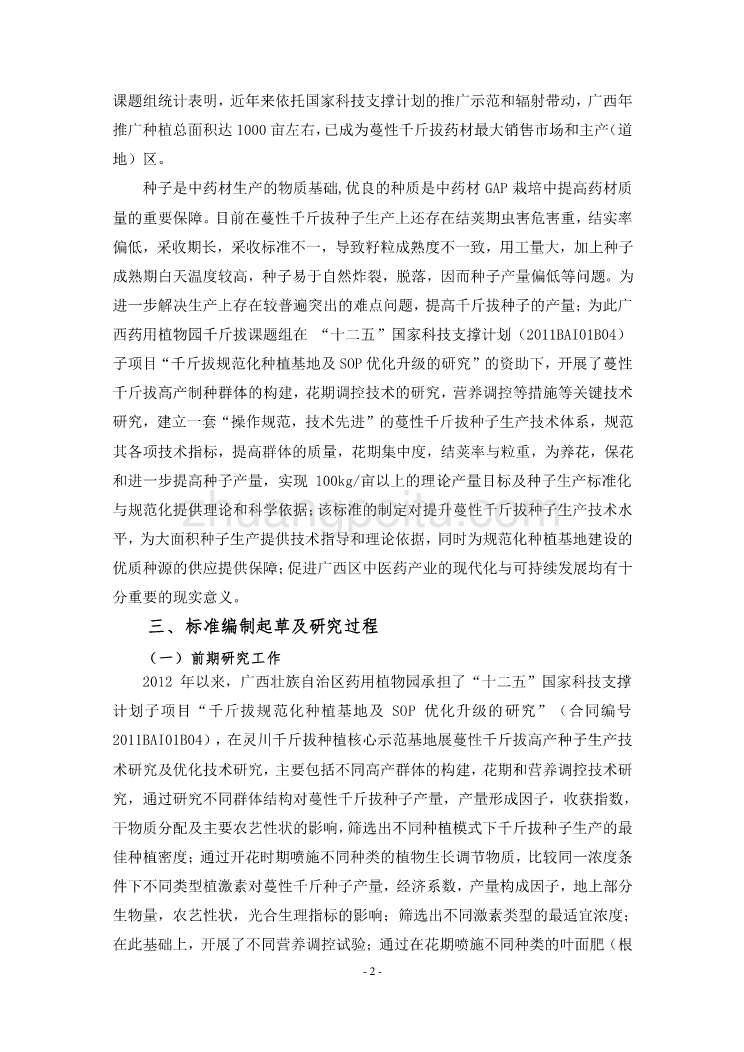 课题组统计表明，近年来依托国家科技支撑计划的推广示范和辐射带动，广西年推广种植总面积达 1000 亩左右，已成为蔓性千斤拔药材最大销售市场和主产（道地）区。

种子是中药材生产的物质基础，优良的种质是中药材 GAP 栽培中提高药材质量的重要保障。目前在蔓性千斤拔种子生产上还存在结荚期虫害危害重，结实率偏低，采收期长，采收标准不一，导致籽粒成熟度不一致，用工量大，加上种子成熟期白天温度较高，种子易于自然炸裂，脱落，因而种子产量偏低等问题。为进一步解决生产上存在较普遍突出的难点问题，提高千斤拔种子的产量；为此广西药用植物园千斤拔课题组在 “十二五”国家科技支撑计划（2011BAI01B04）子项目“千斤拔规范化种植基地及 SOP 优化升级的研究”的资助下，开展了蔓性千斤拔高产制种群体的构建，花期调控技术的研究，营养调控等措施等关键技术研究，建立一套“操作规范，技术先进”的蔓性千斤拔种子生产技术体系，规范其各项技术指标，提高群体的质量，花期集中度，结荚率与粒重，为养花，保花和进一步提高种子产量，实现 100kg/亩以上的理论产量目标及种子生产标准化与规范化提供理论和科学依据；该标准的制定对提升蔓性千斤拔种子生产技术水平，为大面积种子生产提供技术指导和理论依据，同时为规范化种植基地建设的优质种源的供应提供保障；促进广西区中医药产业的现代化与可持续发展均有十分重要的现实意义。

三、标准编制起草及研究过程

（一）前期研究工作

2012 年以来，广西壮族自治区药用植物园承担了“十二五”国家科技支撑计划子项目“千斤拔规范化种植基地及 SOP 优化升级的研究”（合同编号 2011BAI01B04），在灵川千斤拔种植核心示范基地展蔓性千斤拔高产种子生产技术研究及优化技术研究，主要包括不同高产群体的构建，花期和营养调控技术研究，通过研究不同群体结构对蔓性千斤拔种子产量，产量形成因子，收获指数，干物质分配及主要农艺性状的影响，筛选出不同种植模式下千斤拔种子生产的最佳种植密度；通过开花时期喷施不同种类的植物生长调节物质，比较同一浓度条件下不同类型植激素对蔓性千斤种子产量，经济系数，产量构成因子，地上部分生物量，农艺性状，光合生理指标的影响；筛选出不同激素类型的最适宜浓度；在此基础上，开展了不同营养调控试验；通过在花期喷施不同种类的叶面肥（根

- 2 -